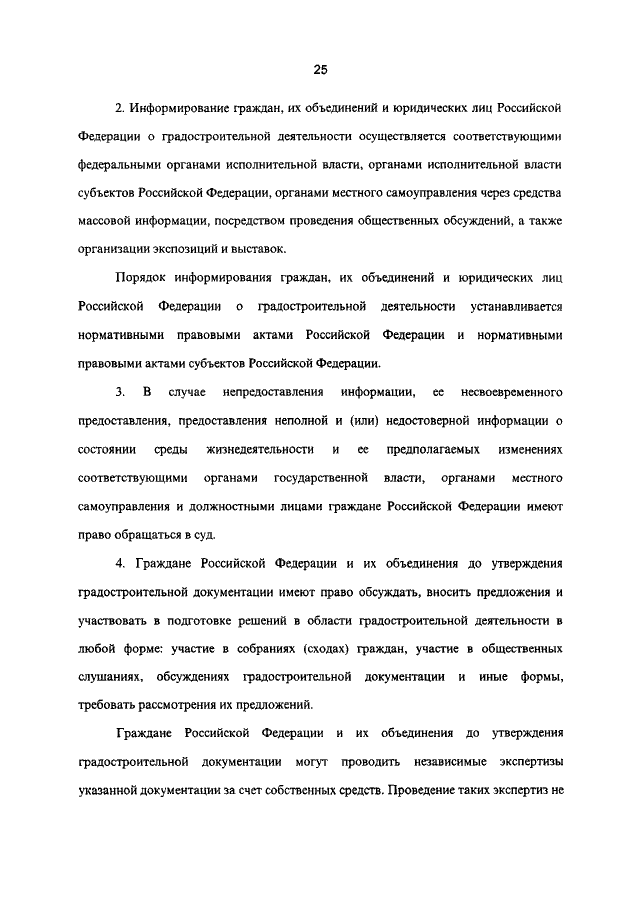 25

2. Информирование граждан, их объединений и юридических лиц Российской Федерации о градостроительной деятельности осуществляется соответствующими федеральными органами исполнительной власти, органами исполнительной власти субъектов Российской Федерации, органами местного самоуправления через средства массовой информации, посредством проведения общественных обсуждений, а также организации экспозиций и выставок.

Порядок информирования граждан, их объединений и юридических лиц Российской Федерации о градостроительной деятельности устанавливается нормативными правовыми актами Российской Федерации и нормативными правовыми актами субъектов Российской Федерации.

3. В случае непредоставления информации, ее несвоевременного предоставления, предоставления неполной и (или) недостоверной информации о состоянии среды жизнедеятельности и ее предполагаемых изменениях соответствующими органами государственной власти, органами местного самоуправления и должностными лицами граждане Российской Федерации имеют право обращаться в суд.

4. Граждане Российской Федерации и их объединения до утверждения градостроительной документации имеют право обсуждать, вносить предложения и участвовать в подготовке решений в области градостроительной деятельности в любой форме: участие в собраниях (сходах) граждан, участие в общественных слушаниях, обсуждениях градостроительной документации и иные формы, требовать рассмотрения их предложений.

Граждане Российской Федерации и их объединения до утверждения градостроительной документации могут проводить независимые экспертизы указанной документации за счет собственных средств. Проведение таких экспертиз не